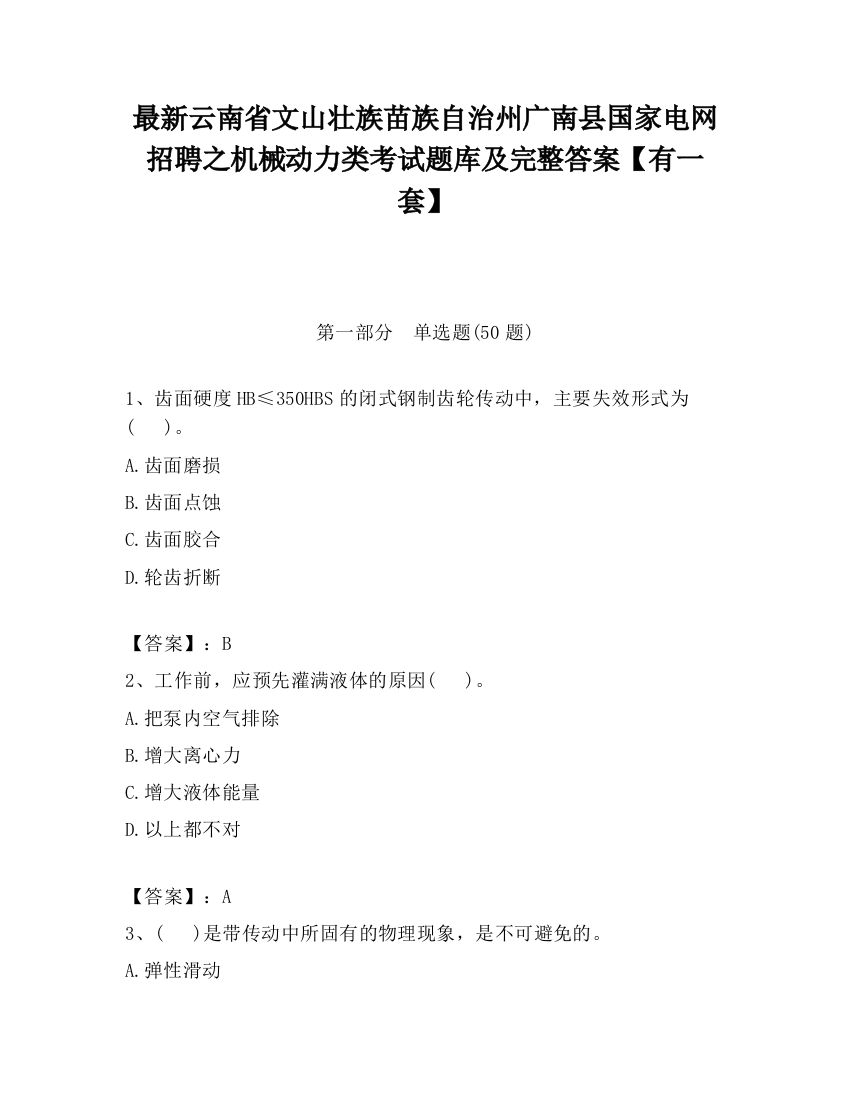 最新云南省文山壮族苗族自治州广南县国家电网招聘之机械动力类考试题库及完整答案【有一套】

第一部分　单选题(50 题)

1、齿面硬度 HB≤350HBS 的闭式钢制齿轮传动中，主要失效形式为(　 )。

A.齿面磨损

B.齿面点蚀

C.齿面胶合

D.轮齿折断

【答案】：B

2、工作前，应预先灌满液体的原因(　 )。

A.把泵内空气排除

B.增大离心力

C.增大液体能量

D.以上都不对

【答案】：A

3、(　 )是带传动中所固有的物理现象，是不可避免的。

A.弹性滑动